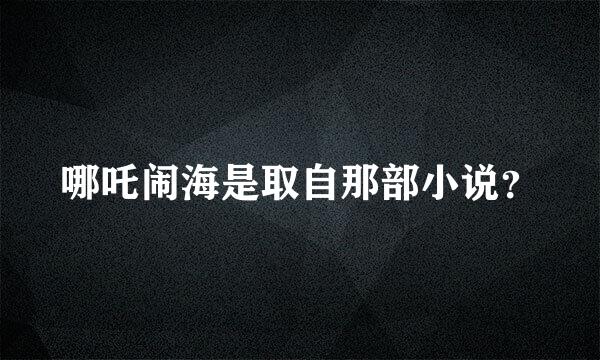 哪吒闹海是取自那部小说？